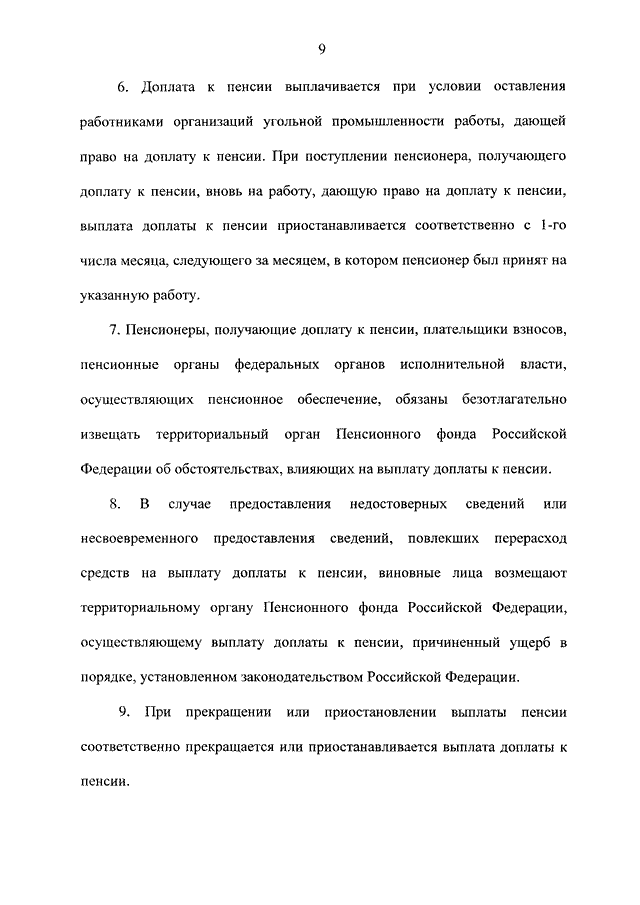 9

6. Доплата к пенсии выплачивается при условии оставления работниками организаций угольной промышленности работы, дающей право на доплату к пенсии. При поступлении пенсионера, получающего доплату к пенсии, вновь на работу, дающую право на доплату к пенсии, выплата доплаты к пенсии приостанавливается соответственно с 1-го числа месяца, следующего за месяцем, в котором пенсионер был принят на указанную работу.

7. Пенсионеры, получающие доплату к пенсии, плательщики взносов, пенсионные органы федеральных органов исполнительной власти, осуществляющих пенсионное обеспечение, обязаны безотлагательно извещать территориальный орган Пенсионного фонда Российской Федерации об обстоятельствах, влияющих на выплату доплаты к пенсии.

8. В случае предоставления недостоверных сведений или несвоевременного предоставления сведений, повлекших перерасход средств на выплату доплаты к пенсии, виновные лица возмещают территориальному органу Пенсионного фонда Российской Федерации, осуществляющему выплату доплаты к пенсии, причиненный ущерб в порядке, установленном законодательством Российской Федерации.

9. При прекращении или приостановлении выплаты пенсии соответственно прекращается или приостанавливается выплата доплаты к пенсии.